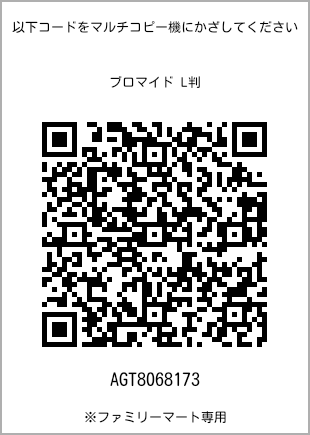 以下コードをマルチコピー機にかざしてください

ブロマイド L判

AGT8068173

※ファミリーマート専用